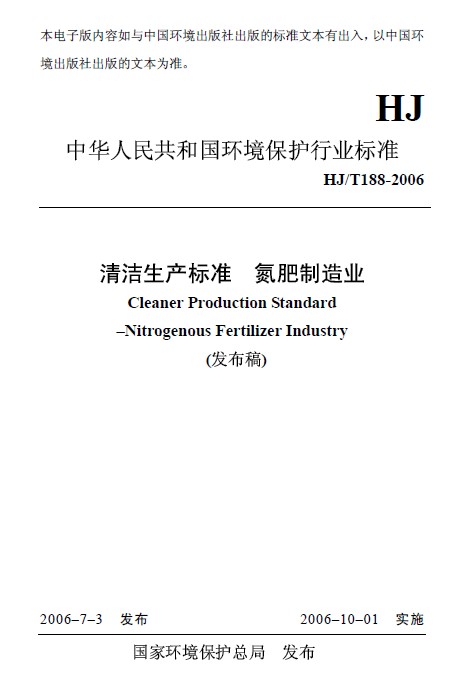 本电子版内容如与中国环境出版社出版的标准文本有出入，以中国环境出版社出版的文本为准。

HJ

中华人民共和国环境保护行业标准

HJ/T188-2006

清洁生产标准 氮肥制造业

Cleaner Production Standard

–Nitrogenous Fertilizer Industry

(发布稿)

2006–7–3 发布 2006–10–01 实施

国家环境保护总局 发布